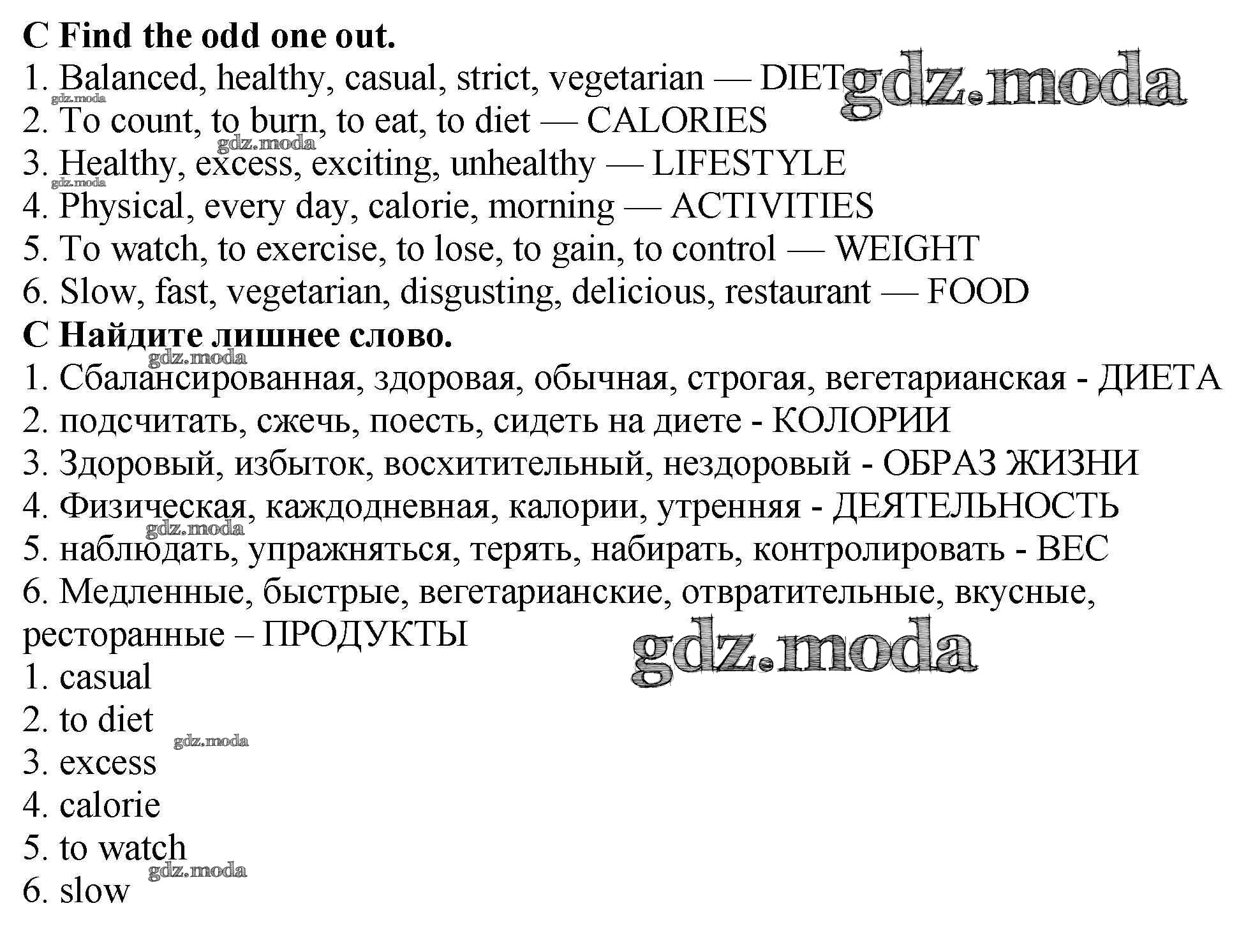 C Find the odd one out.
1. Balanced, healthy, casual, strict, vegetarian — DIET
2. To count, to burn, to eat, to diet — CALORIES
3. Healthy, excess, exciting, unhealthy — LIFESTYLE
4. Physical, every day, calorie, morning — ACTIVITIES
5. To watch, to exercise, to lose, to gain, to control — WEIGHT
6. Slow, fast, vegetarian, disgusting, delicious, restaurant — FOOD
C Найдите лишнее слово.
1. Сбалансированная, здоровая, обычная, строгая, вегетарианская - ДИЕТА
2. подсчитать, сжечь, поесть, сидеть на диете - КОЛОРИИ
3. Здоровый, избыток, восхитительный, нездоровый - ОБРАЗ ЖИЗНИ
4. Физическая, каждодневная, калории, утренняя - ДЕЯТЕЛЬНОСТЬ
5. наблюдать, упражняться, терять, набирать, контролировать - ВЕС
6. Медленные, быстрые, вегетарианские, отвратительные, вкусные, ресторанные – ПРОДУКТЫ
1. casual
2. to diet
3. excess
4. calorie
5. to watch
6. slow

gdz.moda